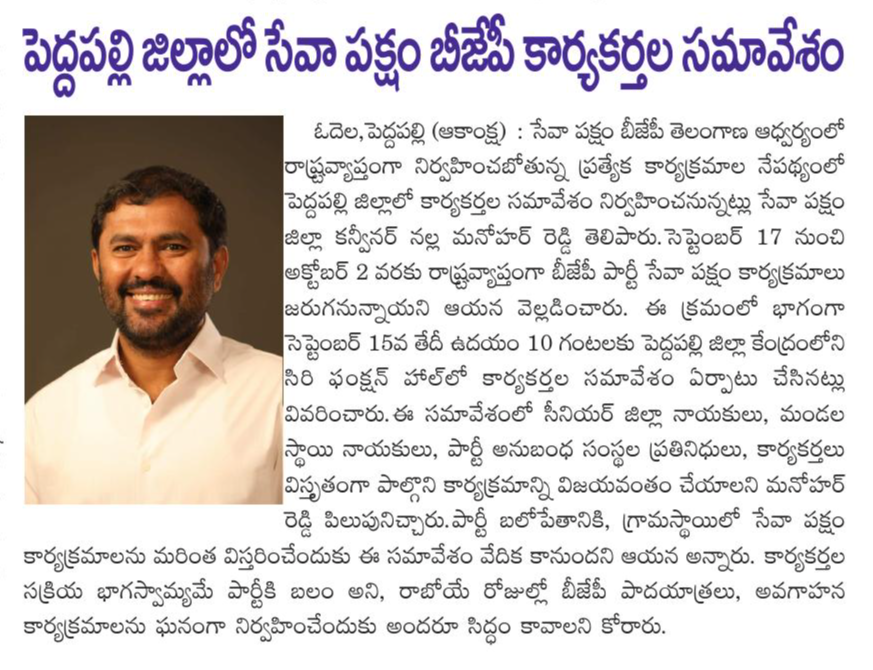 పెద్దపల్లి జిల్లాలో సేవా పక్షం బీజేపీ కార్యకర్తల సమావేశం

ఓదెల,పెద్దపల్లి (ఆకాంక్ష) : సేవా పక్షం బీజేపీ తెలంగాణ ఆధ్వర్యంలో రాష్ట్రవ్యాప్తంగా నిర్వహించబోతున్న ప్రత్యేక కార్యక్రమాల నేపథ్యంలో పెద్దపల్లి జిల్లాలో కార్యకర్తల సమావేశం నిర్వహించనున్నట్లు సేవా పక్షం జిల్లా కన్వీనర్ నల్ల మనోహర్ రెడ్డి తెలిపారు. సెప్టెంబర్ 17 నుంచి అక్టోబర్ 2 వరకు రాష్ట్రవ్యాప్తంగా బీజేపీ పార్టీ సేవా పక్షం కార్యక్రమాలు జరుగనున్నాయని ఆయన వెల్లడించారు. ఈ క్రమంలో భాగంగా సెప్టెంబర్ 15వ తేదీ ఉదయం 10 గంటలకు పెద్దపల్లి జిల్లా కేంద్రంలోని సిరి ఫంక్షన్ హాల్‌లో కార్యకర్తల సమావేశం ఏర్పాటు చేసినట్లు వివరించారు. ఈ సమావేశంలో సీనియర్ జిల్లా నాయకులు, మండల స్థాయి నాయకులు, పార్టీ అనుబంధ సంస్థల ప్రతినిధులు, కార్యకర్తలు విస్తృతంగా పాల్గొని కార్యక్రమాన్ని విజయవంతం చేయాలని మనోహర్ రెడ్డి పిలుపునిచ్చారు. పార్టీ బలోపేతానికి, గ్రామస్థాయిలో సేవా పక్షం కార్యక్రమాలను మరింత విస్తరించేందుకు ఈ సమావేశం వేదిక కానుందని ఆయన అన్నారు. కార్యకర్తల సక్రియ భాగస్వామ్యమే పార్టీకి బలం అని, రాబోయే రోజుల్లో బీజేపీ పాదయాత్రలు, అవగాహన కార్యక్రమాలను ఘనంగా నిర్వహించేందుకు అందరూ సిద్ధం కావాలని కోరారు.